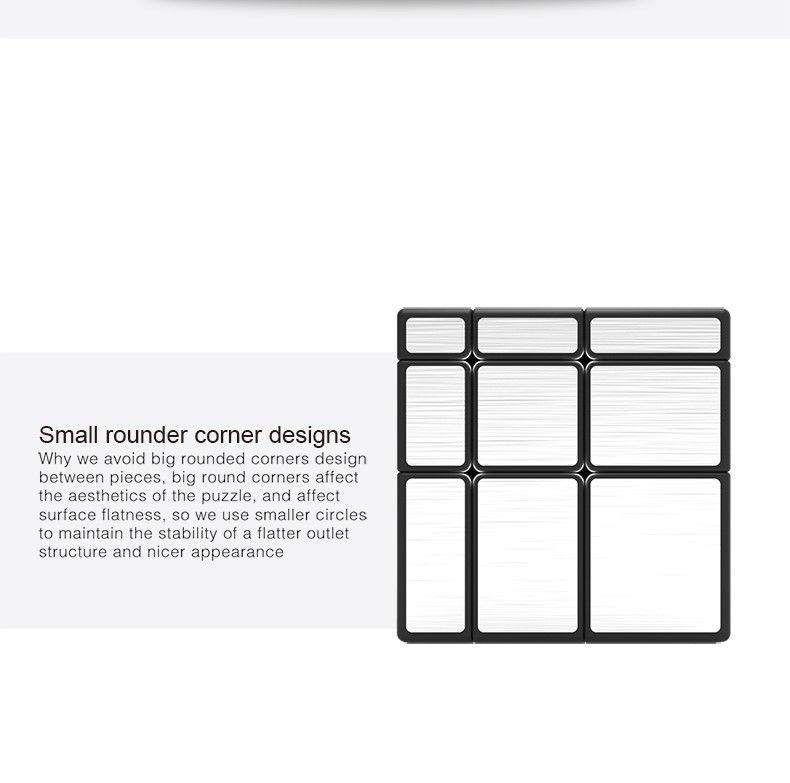 Small rounder corner designs

Why we avoid big rounded corners design between pieces, big round corners affect the aesthetics of the puzzle, and affect surface flatness, so we use smaller circles to maintain the stability of a flatter outlet structure and nicer appearance